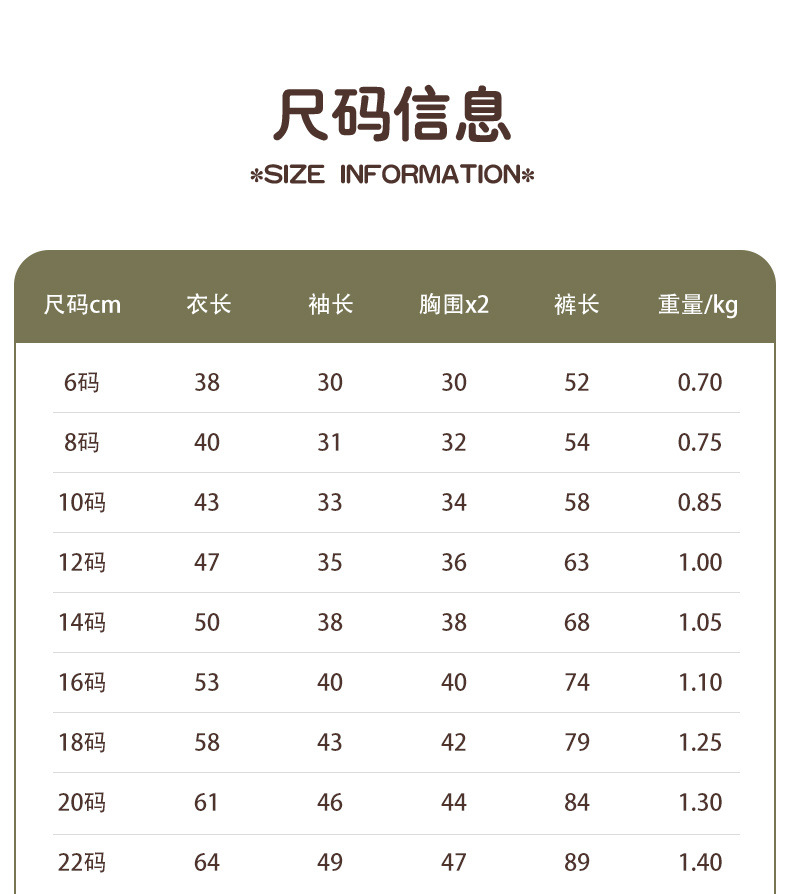 尺码信息

*SIZE INFORMATION*

| 尺码cm | 衣长 | 袖长 | 胸围x2 | 裤长 | 重量/kg |
|---|---|---|---|---|---|
| 6码 | 38 | 30 | 30 | 52 | 0.70 |
| 8码 | 40 | 31 | 32 | 54 | 0.75 |
| 10码 | 43 | 33 | 34 | 58 | 0.85 |
| 12码 | 47 | 35 | 36 | 63 | 1.00 |
| 14码 | 50 | 38 | 38 | 68 | 1.05 |
| 16码 | 53 | 40 | 40 | 74 | 1.10 |
| 18码 | 58 | 43 | 42 | 79 | 1.25 |
| 20码 | 61 | 46 | 44 | 84 | 1.30 |
| 22码 | 64 | 49 | 47 | 89 | 1.40 |